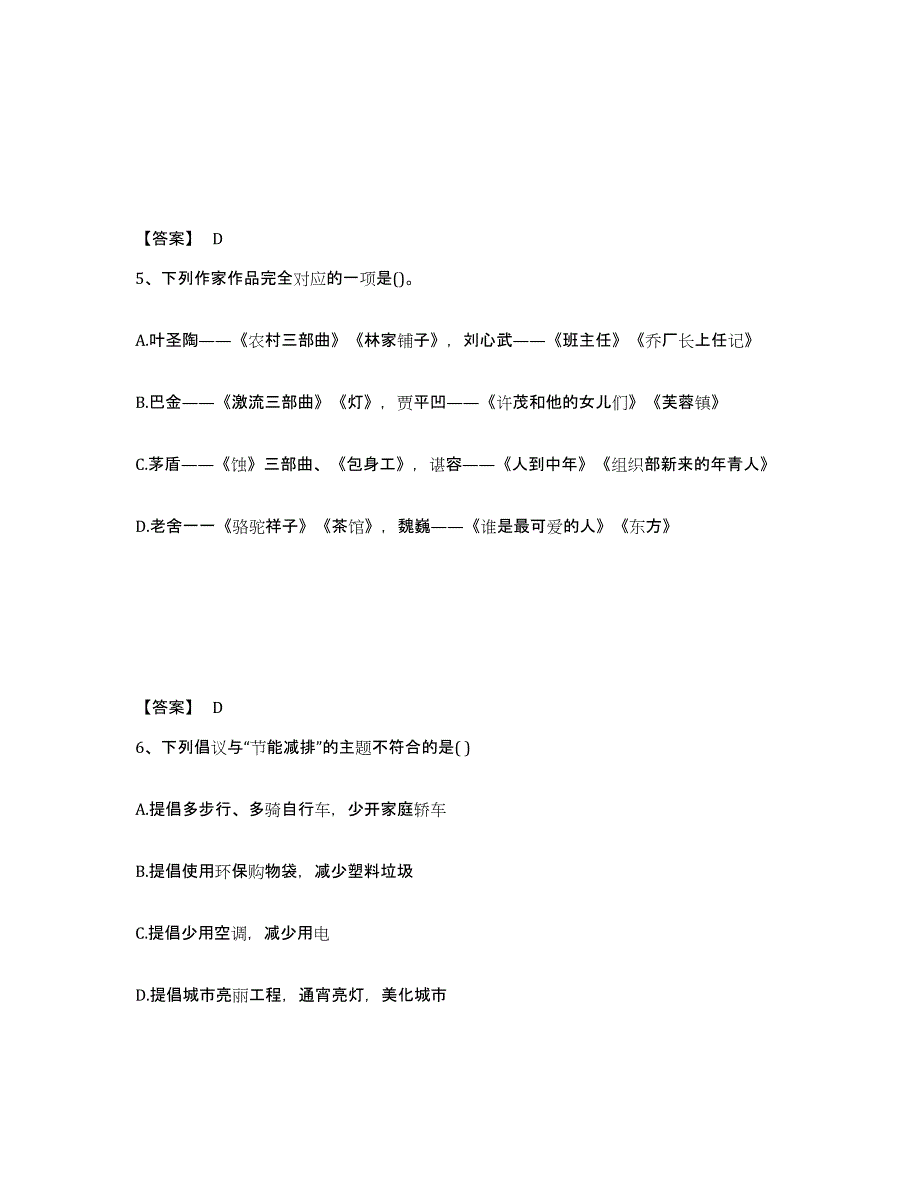 【答案】 D

5、下列作家作品完全对应的一项是()。

A.叶圣陶——《农村三部曲》《林家铺子》，刘心武——《班主任》《乔厂长上任记》

B.巴金——《激流三部曲》《灯》，贾平凹——《许茂和他的女儿们》《芙蓉镇》

C.茅盾——《蚀》三部曲、《包身工》，谌容——《人到中年》《组织部新来的年青人》

D.老舍一一《骆驼祥子》《茶馆》，魏巍——《谁是最可爱的人》《东方》

【答案】 D

6、下列倡议与“节能减排”的主题不符合的是( )

A.提倡多步行、多骑自行车，少开家庭轿车

B.提倡使用环保购物袋，减少塑料垃圾

C.提倡少用空调，减少用电

D.提倡城市亮丽工程，通宵亮灯，美化城市